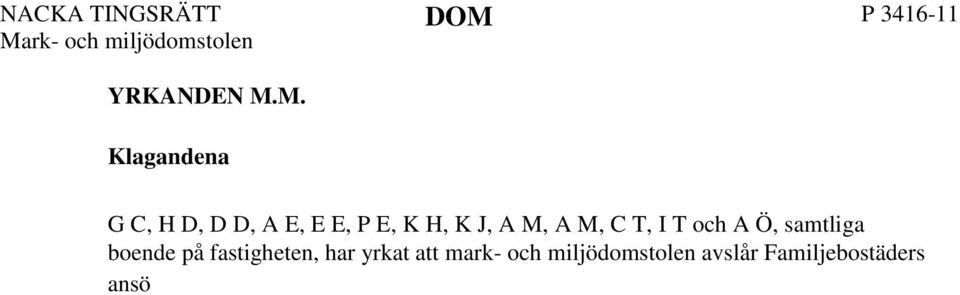 NACKA TINGSRÄTT
Mark- och miljödomstolen

DOM

P 3416-11

YRKANDEN M.M.

Klagandena

G C, H D, D D, A E, E E, P E, K H, K J, A M, A M, C T, I T och A Ö, samtliga boende på fastigheten, har yrkat att mark- och miljödomstolen avslår Familjebostäders ansö